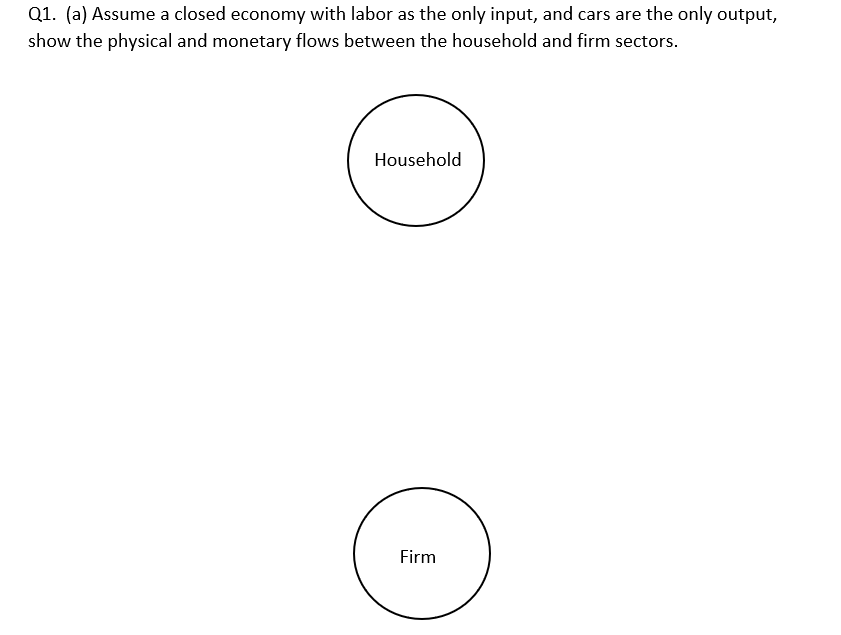 Q1. (a) Assume a closed economy with labor as the only input, and cars are the only output, show the physical and monetary flows between the household and firm sectors.

Household

Firm